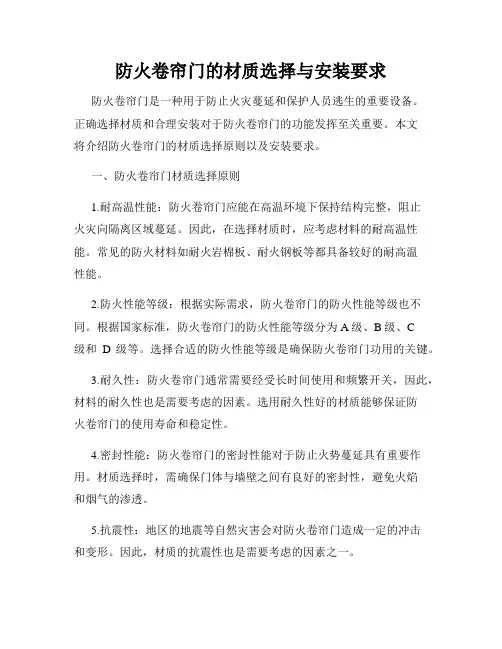 防火卷帘门的材质选择与安装要求

防火卷帘门是一种用于防止火灾蔓延和保护人员逃生的重要设备。正确选择材质和合理安装对于防火卷帘门的功能发挥至关重要。本文将介绍防火卷帘门的材质选择原则以及安装要求。

一、防火卷帘门材质选择原则

1.耐高温性能：防火卷帘门应能在高温环境下保持结构完整，阻止火灾向隔离区域蔓延。因此，在选择材质时，应考虑材料的耐高温性能。常见的防火材料如耐火岩棉板、耐火钢板等都具备较好的耐高温性能。

2.防火性能等级：根据实际需求，防火卷帘门的防火性能等级也不同。根据国家标准，防火卷帘门的防火性能等级分为 A 级、B 级、C 级和 D 级等。选择合适的防火性能等级是确保防火卷帘门功用的关键。

3.耐久性：防火卷帘门通常需要经受长时间使用和频繁开关，因此，材料的耐久性也是需要考虑的因素。选用耐久性好的材质能够保证防火卷帘门的使用寿命和稳定性。

4.密封性能：防火卷帘门的密封性能对于防止火势蔓延具有重要作用。材质选择时，需确保门体与墙壁之间有良好的密封性，避免火焰和烟气的渗透。

5.抗震性：地区的地震等自然灾害会对防火卷帘门造成一定的冲击和变形。因此，材质的抗震性也是需要考虑的因素之一。